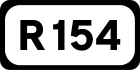 R154